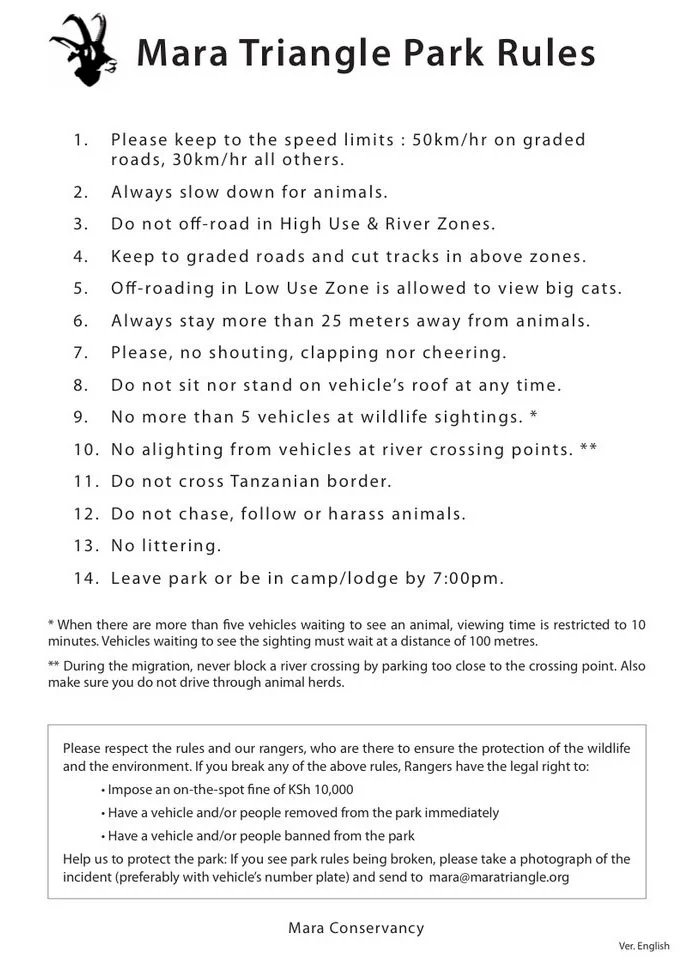 Mara Triangle Park Rules

1. Please keep to the speed limits : 50km/hr on graded roads, 30km/hr all others.

2. Always slow down for animals.

3. Do not off-road in High Use & River Zones.

4. Keep to graded roads and cut tracks in above zones.

5. Off-roading in Low Use Zone is allowed to view big cats.

6. Always stay more than 25 meters away from animals.

7. Please, no shouting, clapping nor cheering.

8. Do not sit nor stand on vehicle's roof at any time.

9. No more than 5 vehicles at wildlife sightings. *

10. No alighting from vehicles at river crossing points. **

11. Do not cross Tanzanian border.

12. Do not chase, follow or harass animals.

13. No littering.

14. Leave park or be in camp/lodge by 7:00pm.

* When there are more than five vehicles waiting to see an animal, viewing time is restricted to 10 minutes. Vehicles waiting to see the sighting must wait at a distance of 100 metres.

** During the migration, never block a river crossing by parking too close to the crossing point. Also make sure you do not drive through animal herds.

Please respect the rules and our rangers, who are there to ensure the protection of the wildlife and the environment. If you break any of the above rules, Rangers have the legal right to:

• Impose an on-the-spot fine of KSh 10,000
• Have a vehicle and/or people removed from the park immediately
• Have a vehicle and/or people banned from the park

Help us to protect the park: If you see park rules being broken, please take a photograph of the incident (preferably with vehicle's number plate) and send to mara@maratriangle.org

Mara Conservancy

Ver. English